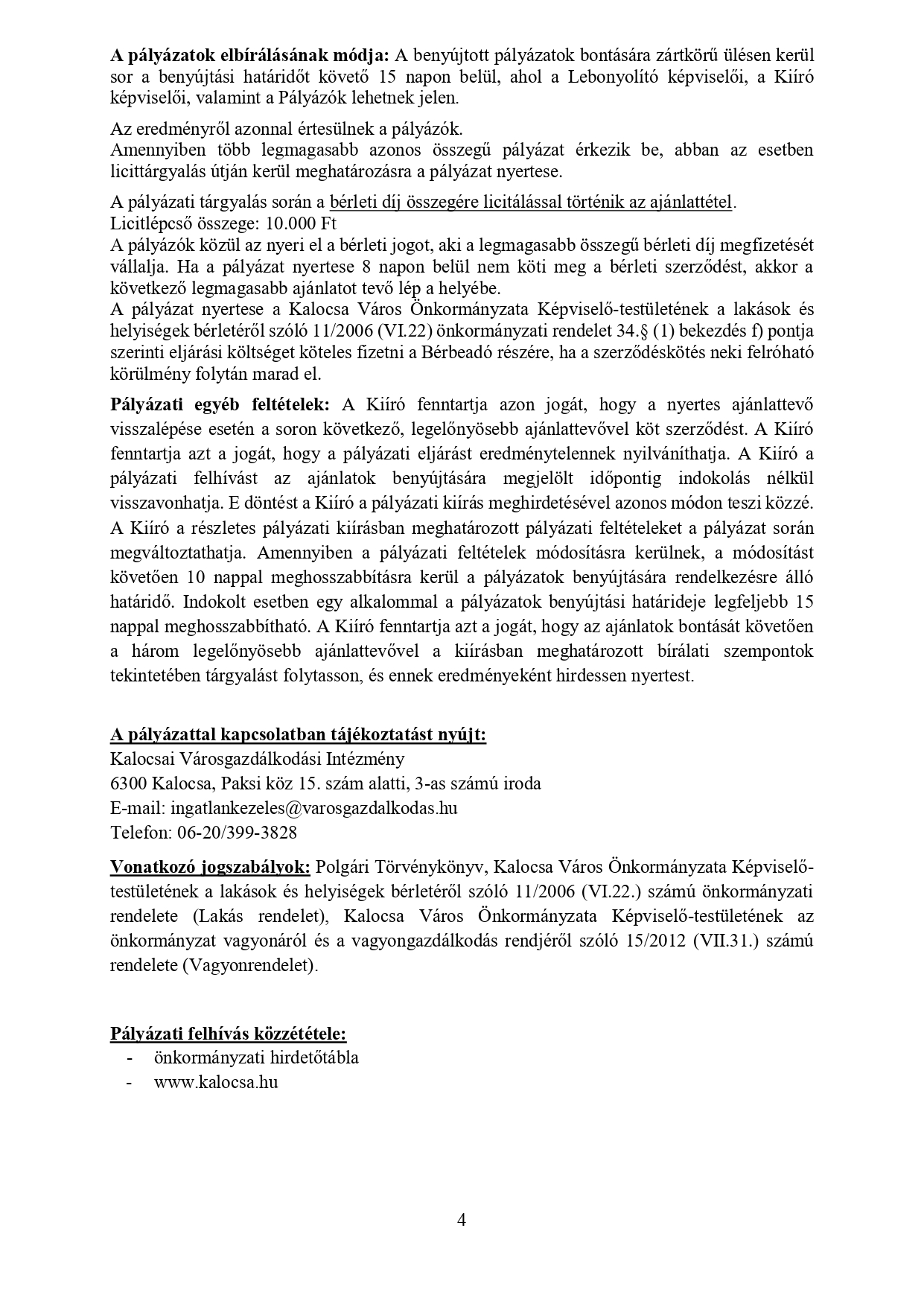 A pályázatok elbírálásának módja: A benyújtott pályázatok bontására zártkörű ülésen kerül sor a benyújtási határidőt követő 15 napon belül, ahol a Lebonyolító képviselői, a Kiíró képviselői, valamint a Pályázók lehetnek jelen.

Az eredményről azonnal értesülnek a pályázók.
Amennyiben több legmagasabb azonos összegű pályázat érkezik be, abban az esetben licittárgyalás útján kerül meghatározásra a pályázat nyertese.

A pályázati tárgyalás során a bérleti díj összegére licitálással történik az ajánlattétel.
Licitlépcső összege: 10.000 Ft
A pályázók közül az nyeri el a bérleti jogot, aki a legmagasabb összegű bérleti díj megfizetését vállalja. Ha a pályázat nyertese 8 napon belül nem köti meg a bérleti szerződést, akkor a következő legmagasabb ajánlatot tevő lép a helyébe.
A pályázat nyertese a Kalocsa Város Önkormányzata Képviselő-testületének a lakások és helyiségek bérletéről szóló 11/2006 (VI.22) önkormányzati rendelet 34.§ (1) bekezdés f) pontja szerinti eljárási költséget köteles fizetni a Bérbeadó részére, ha a szerződéskötés neki felróható körülmény folytán marad el.

Pályázati egyéb feltételek: A Kiíró fenntartja azon jogát, hogy a nyertes ajánlattevő visszalépése esetén a soron következő, legelőnyösebb ajánlattevővel köt szerződést. A Kiíró fenntartja azt a jogát, hogy a pályázati eljárást eredménytelennek nyilváníthatja. A Kiíró a pályázati felhívást az ajánlatok benyújtására megjelölt időpontig indokolás nélkül visszavonhatja. E döntést a Kiíró a pályázati kiírás meghirdetésével azonos módon teszi közzé. A Kiíró a részletes pályázati kiírásban meghatározott pályázati feltételeket a pályázat során megváltoztathatja. Amennyiben a pályázati feltételek módosításra kerülnek, a módosítást követően 10 nappal meghosszabbításra kerül a pályázatok benyújtására rendelkezésre álló határidő. Indokolt esetben egy alkalommal a pályázatok benyújtási határideje legfeljebb 15 nappal meghosszabbítható. A Kiíró fenntartja azt a jogát, hogy az ajánlatok bontását követően a három legelőnyösebb ajánlattevővel a kiírásban meghatározott bírálati szempontok tekintetében tárgyalást folytasson, és ennek eredményeként hirdessen nyertest.

A pályázattal kapcsolatban tájékoztatást nyújt:
Kalocsai Városgazdálkodási Intézmény
6300 Kalocsa, Paksi köz 15. szám alatti, 3-as számú iroda
E-mail: ingatlankezeles@varosgazdalkodas.hu
Telefon: 06-20/399-3828

Vonatkozó jogszabályok: Polgári Törvénykönyv, Kalocsa Város Önkormányzata Képviselő-testületének a lakások és helyiségek bérletéről szóló 11/2006 (VI.22.) számú önkormányzati rendelete (Lakás rendelet), Kalocsa Város Önkormányzata Képviselő-testületének az önkormányzat vagyonáról és a vagyongazdálkodás rendjéről szóló 15/2012 (VII.31.) számú rendelete (Vagyonrendelet).

Pályázati felhívás közzététele:
- önkormányzati hirdetőtábla
- www.kalocsa.hu

4